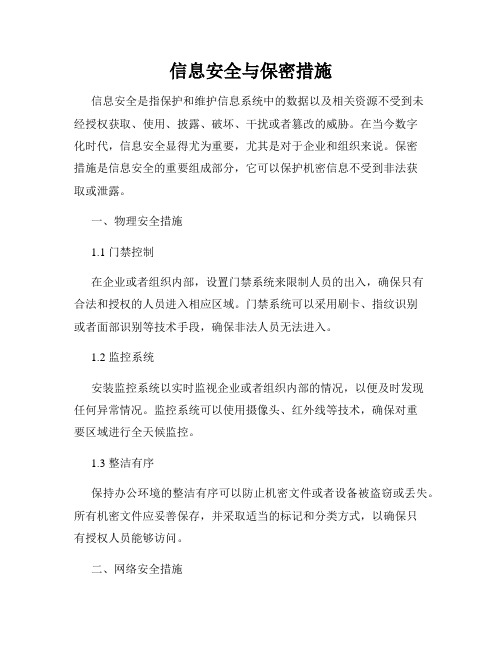 信息安全与保密措施

信息安全是指保护和维护信息系统中的数据以及相关资源不受到未经授权获取、使用、披露、破坏、干扰或者篡改的威胁。在当今数字化时代，信息安全显得尤为重要，尤其是对于企业和组织来说。保密措施是信息安全的重要组成部分，它可以保护机密信息不受到非法获取或泄露。

一、物理安全措施

1.1 门禁控制

在企业或者组织内部，设置门禁系统来限制人员的出入，确保只有合法和授权的人员进入相应区域。门禁系统可以采用刷卡、指纹识别或者面部识别等技术手段，确保非法人员无法进入。

1.2 监控系统

安装监控系统以实时监视企业或者组织内部的情况，以便及时发现任何异常情况。监控系统可以使用摄像头、红外线等技术，确保对重要区域进行全天候监控。

1.3 整洁有序

保持办公环境的整洁有序可以防止机密文件或者设备被盗窃或丢失。所有机密文件应妥善保存，并采取适当的标记和分类方式，以确保只有授权人员能够访问。

二、网络安全措施